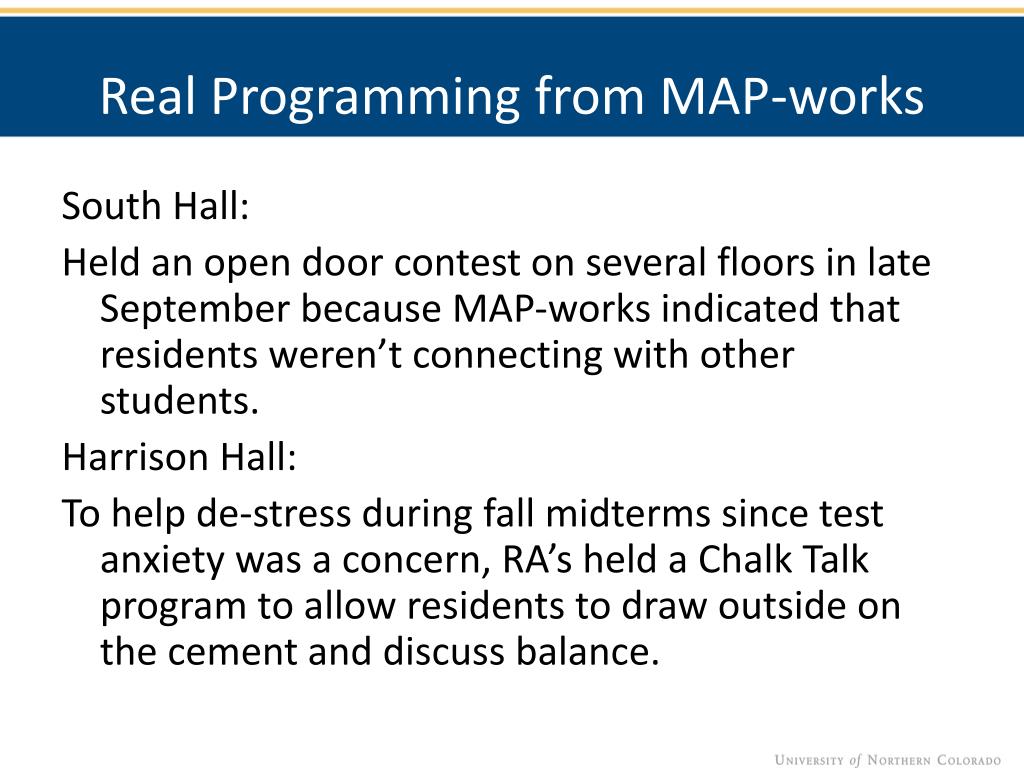 Real Programming from MAP-works

South Hall:

Held an open door contest on several floors in late September because MAP-works indicated that residents weren’t connecting with other students.

Harrison Hall:

To help de-stress during fall midterms since test anxiety was a concern, RA’s held a Chalk Talk program to allow residents to draw outside on the cement and discuss balance.

University of Northern Colorado